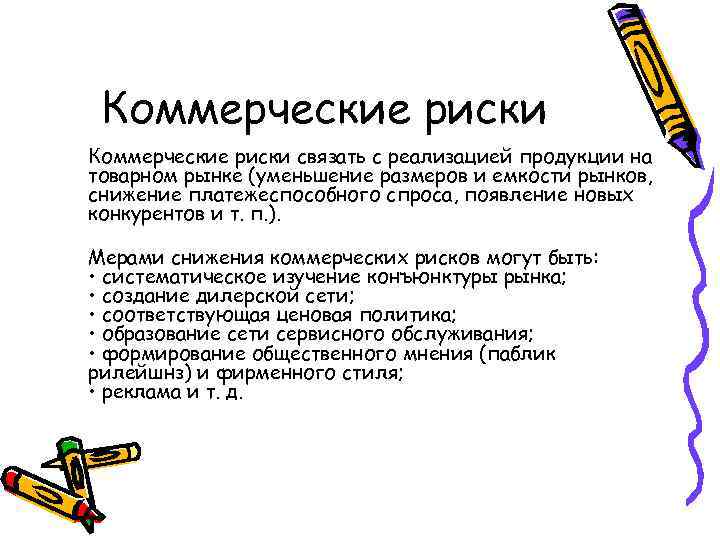 Коммерческие риски

Коммерческие риски связать с реализацией продукции на товарном рынке (уменьшение размеров и емкости рынков, снижение платежеспособного спроса, появление новых конкурентов и т. п.).

Мерами снижения коммерческих рисков могут быть:
• систематическое изучение конъюнктуры рынка;
• создание дилерской сети;
• соответствующая ценовая политика;
• образование сети сервисного обслуживания;
• формирование общественного мнения (паблик рилейшнз) и фирменного стиля;
• реклама и т. д.